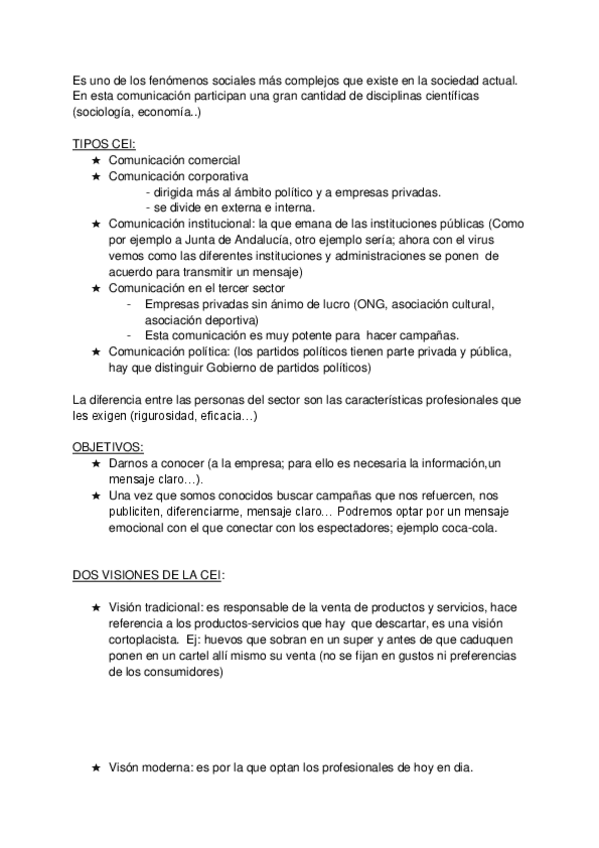 Es uno de los fenómenos sociales más complejos que existe en la sociedad actual. En esta comunicación participan una gran cantidad de disciplinas científicas (sociología, economía..)

TIPOS CEI:
★ Comunicación comercial
★ Comunicación corporativa
- dirigida más al ámbito político y a empresas privadas.
- se divide en externa e interna.
★ Comunicación institucional: la que emana de las instituciones públicas (Como por ejemplo a Junta de Andalucía, otro ejemplo sería; ahora con el virus vemos como las diferentes instituciones y administraciones se ponen de acuerdo para transmitir un mensaje)
★ Comunicación en el tercer sector
- Empresas privadas sin ánimo de lucro (ONG, asociación cultural, asociación deportiva)
- Esta comunicación es muy potente para hacer campañas.
★ Comunicación política: (los partidos políticos tienen parte privada y pública, hay que distinguir Gobierno de partidos políticos)

La diferencia entre las personas del sector son las características profesionales que les exigen (rigurosidad, eficacia…)

OBJETIVOS:
★ Darnos a conocer (a la empresa; para ello es necesaria la información,un mensaje claro…).
★ Una vez que somos conocidos buscar campañas que nos refuercen, nos publiciten, diferenciarme, mensaje claro… Podremos optar por un mensaje emocional con el que conectar con los espectadores; ejemplo coca-cola.

DOS VISIONES DE LA CEI:

★ Visión tradicional: es responsable de la venta de productos y servicios, hace referencia a los productos-servicios que hay que descartar, es una visión cortoplacista. Ej: huevos que sobran en un super y antes de que caduquen ponen en un cartel allí mismo su venta (no se fijan en gustos ni preferencias de los consumidores)

★ Visón moderna: es por la que optan los profesionales de hoy en dia.